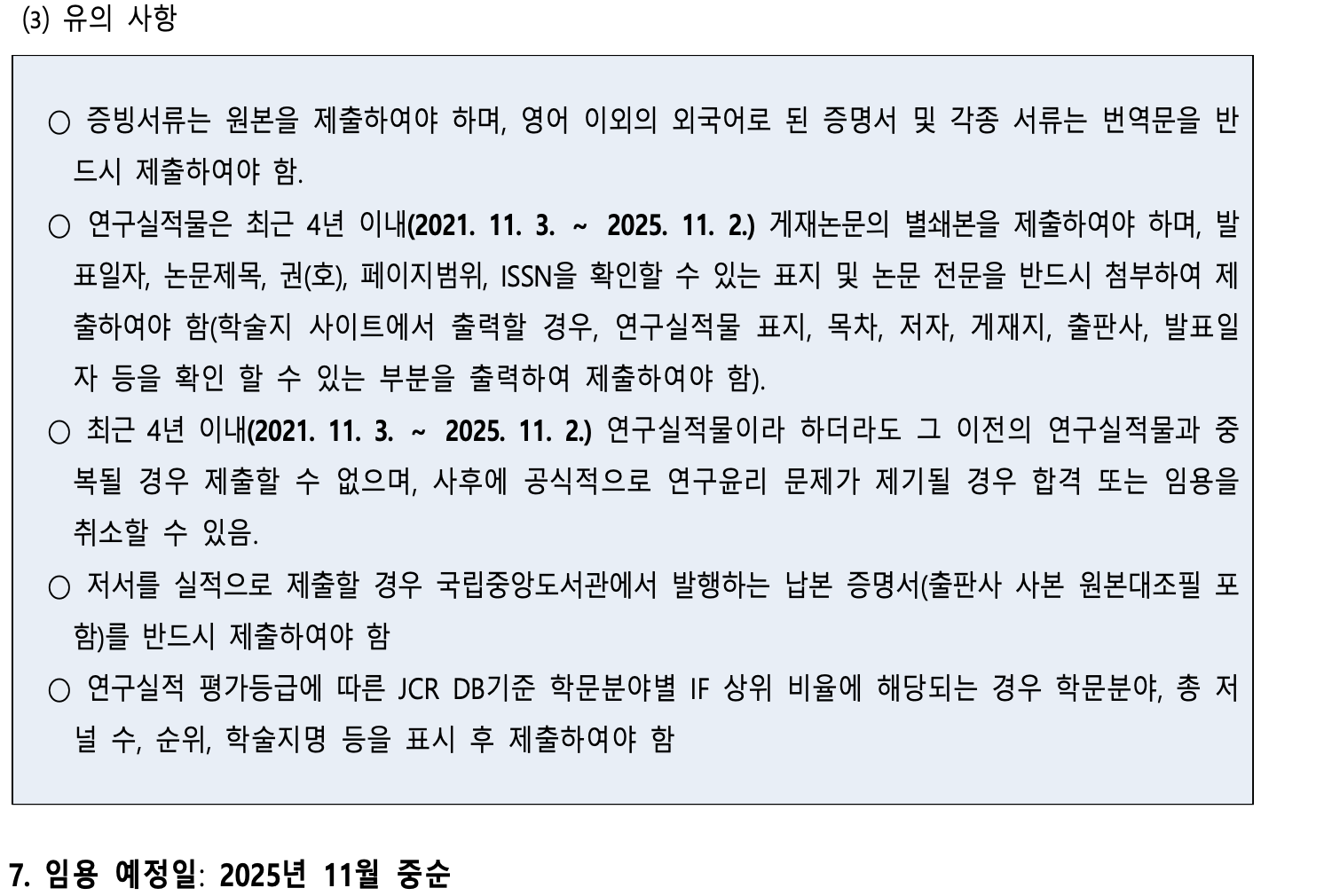 ⑶ 유의 사항

○ 증빙서류는 원본을 제출하여야 하며, 영어 이외의 외국어로 된 증명서 및 각종 서류는 번역문을 반드시 제출하여야 함.

○ 연구실적물은 최근 4년 이내(2021. 11. 3. ~ 2025. 11. 2.) 게재논문의 별쇄본을 제출하여야 하며, 발표일자, 논문제목, 권(호), 페이지범위, ISSN을 확인할 수 있는 표지 및 논문 전문을 반드시 첨부하여 제출하여야 함(학술지 사이트에서 출력할 경우, 연구실적물 표지, 목차, 저자, 게재지, 출판사, 발표일자 등을 확인 할 수 있는 부분을 출력하여 제출하여야 함).

○ 최근 4년 이내(2021. 11. 3. ~ 2025. 11. 2.) 연구실적물이라 하더라도 그 이전의 연구실적물과 중복될 경우 제출할 수 없으며, 사후에 공식적으로 연구윤리 문제가 제기될 경우 합격 또는 임용을 취소할 수 있음.

○ 저서를 실적으로 제출할 경우 국립중앙도서관에서 발행하는 납본 증명서(출판사 사본 원본대조필 포함)를 반드시 제출하여야 함

○ 연구실적 평가등급에 따른 JCR DB기준 학문분야별 IF 상위 비율에 해당되는 경우 학문분야, 총 저널 수, 순위, 학술지명 등을 표시 후 제출하여야 함

7. 임용 예정일: 2025년 11월 중순